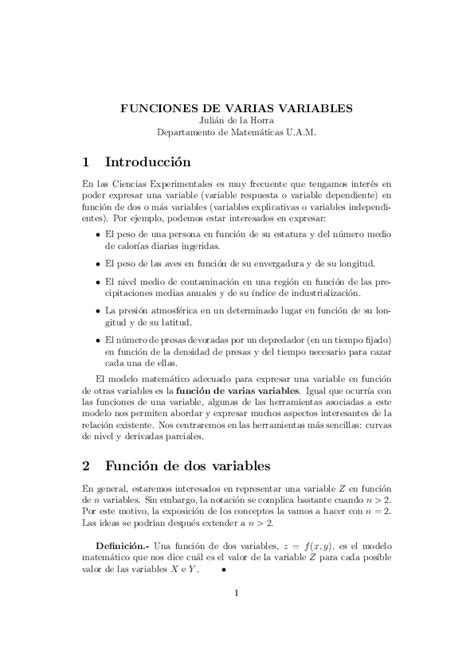 FUNCIONES DE VARIAS VARIABLES
Julián de la Horra
Departamento de Matemáticas U.A.M.

1 Introducción

En las Ciencias Experimentales es muy frecuente que tengamos interés en poder expresar una variable (variable respuesta o variable dependiente) en función de dos o más variables (variables explicativas o variables independientes). Por ejemplo, podemos estar interesados en expresar:

• El peso de una persona en función de su estatura y del número medio de calorías diarias ingeridas.

• El peso de las aves en función de su envergadura y de su longitud.

• El nivel medio de contaminación en una región en función de las precipitaciones medias anuales y de su índice de industrialización.

• La presión atmosférica en un determinado lugar en función de su longitud y de su latitud.

• El número de presas devoradas por un depredador (en un tiempo fijado) en función de la densidad de presas y del tiempo necesario para cazar cada una de ellas.

El modelo matemático adecuado para expresar una variable en función de otras variables es la función de varias variables. Igual que ocurría con las funciones de una variable, algunas de las herramientas asociadas a este modelo nos permiten abordar y expresar muchos aspectos interesantes de la relación existente. Nos centraremos en las herramientas más sencillas: curvas de nivel y derivadas parciales.

2 Función de dos variables

En general, estaremos interesados en representar una variable $Z$ en función de $n$ variables. Sin embargo, la notación se complica bastante cuando $n > 2$. Por este motivo, la exposición de los conceptos la vamos a hacer con $n = 2$. Las ideas se podrían después extender a $n > 2$.

Definición.- Una función de dos variables, $z = f(x, y)$, es el modelo matemático que nos dice cuál es el valor de la variable $Z$ para cada posible valor de las variables $X$ e $Y$. •

1